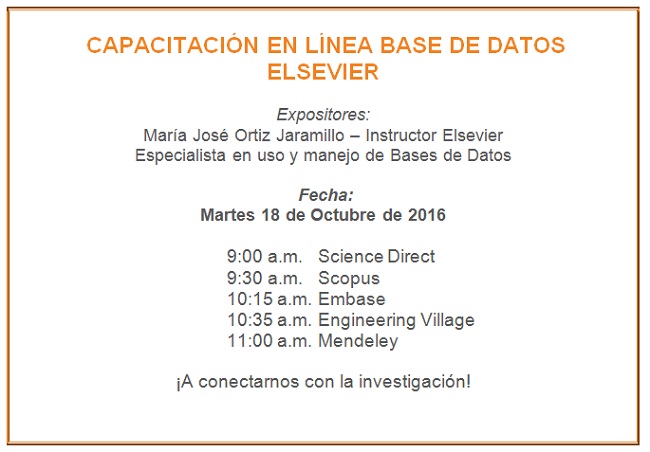 CAPACITACIÓN EN LÍNEA BASE DE DATOS ELSEVIER

Expositores:
María José Ortiz Jaramillo – Instructor Elsevier
Especialista en uso y manejo de Bases de Datos

Fecha:
Martes 18 de Octubre de 2016

9:00 a.m. Science Direct
9:30 a.m. Scopus
10:15 a.m. Embase
10:35 a.m. Engineering Village
11:00 a.m. Mendeley

¡A conectarnos con la investigación!